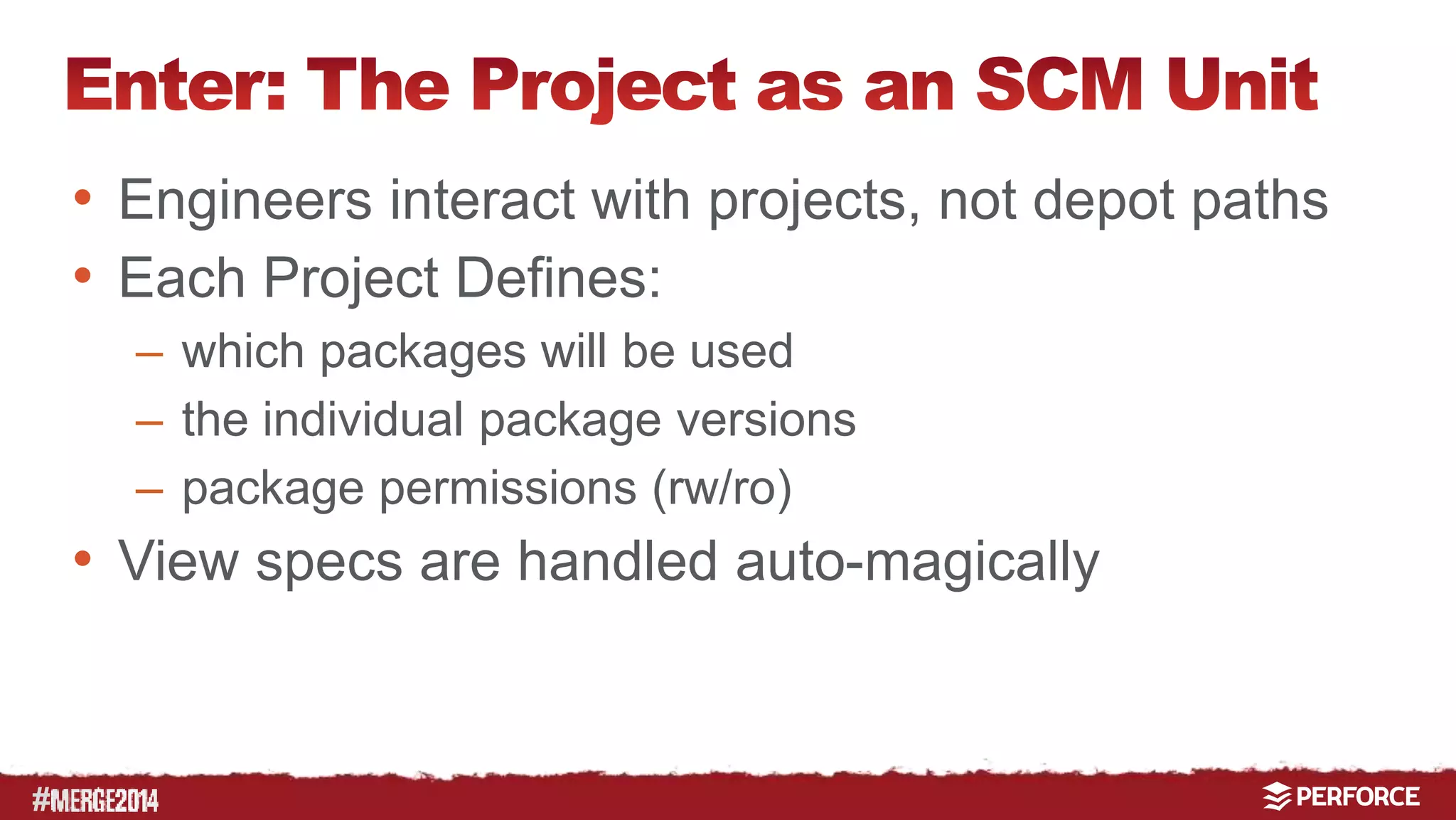 Enter: The Project as an SCM Unit

• Engineers interact with projects, not depot paths
• Each Project Defines:
  – which packages will be used
  – the individual package versions
  – package permissions (rw/ro)
• View specs are handled auto-magically

#MERGE2014

PERFORCE